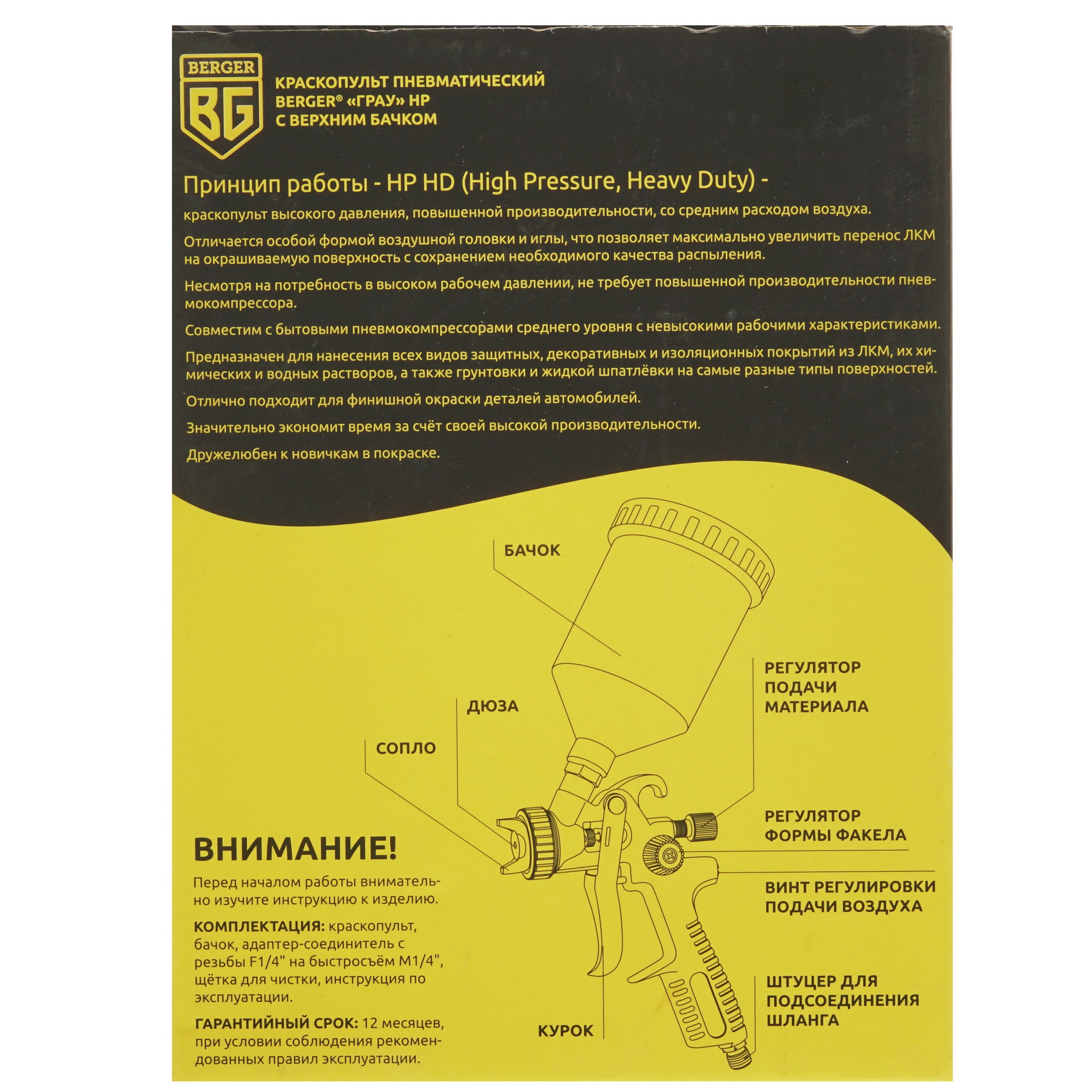 BERGER
BG

КРАСКОПУЛЬТ ПНЕВМАТИЧЕСКИЙ BERGER® «ГРАУ» HP С ВЕРХНИМ БАЧКОМ

Принцип работы - HP HD (High Pressure, Heavy Duty) - краскопульт высокого давления, повышенной производительности, со средним расходом воздуха.

Отличается особой формой воздушной головки и иглы, что позволяет максимально увеличить перенос ЛКМ на окрашиваемую поверхность с сохранением необходимого качества распыления.

Несмотря на потребность в высоком рабочем давлении, не требует повышенной производительности пневмокомпрессора.

Совместим с бытовыми пневмокомпрессорами среднего уровня с невысокими рабочими характеристиками.

Предназначен для нанесения всех видов защитных, декоративных и изоляционных покрытий из ЛКМ, их химических и водных растворов, а также грунтовки и жидкой шпатлёвки на самые разные типы поверхностей.

Отлично подходит для финишной окраски деталей автомобилей.

Значительно экономит время за счёт своей высокой производительности.

Дружелюбен к новичкам в покраске.

БАЧОК

ДЮЗА

СОПЛО

РЕГУЛЯТОР ПОДАЧИ МАТЕРИАЛА

РЕГУЛЯТОР ФОРМЫ ФАКЕЛА

ВИНТ РЕГУЛИРОВКИ ПОДАЧИ ВОЗДУХА

ШТУЦЕР ДЛЯ ПОДСОЕДИНЕНИЯ ШЛАНГА

КУРОК

ВНИМАНИЕ!

Перед началом работы внимательно изучите инструкцию к изделию.

КОМПЛЕКТАЦИЯ: краскопульт, бачок, адаптер-соединитель с резьбы F1/4" на быстросъём M1/4", щётка для чистки, инструкция по эксплуатации.

ГАРАНТИЙНЫЙ СРОК: 12 месяцев, при условии соблюдения рекомендованных правил эксплуатации.